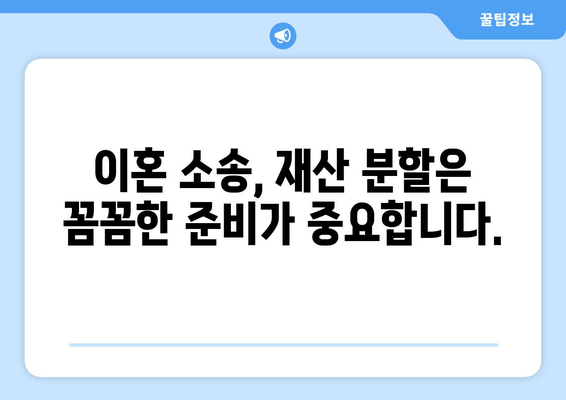 꿀팁정보

이혼 소송, 재산 분할은 꼼꼼한 준비가 중요합니다.